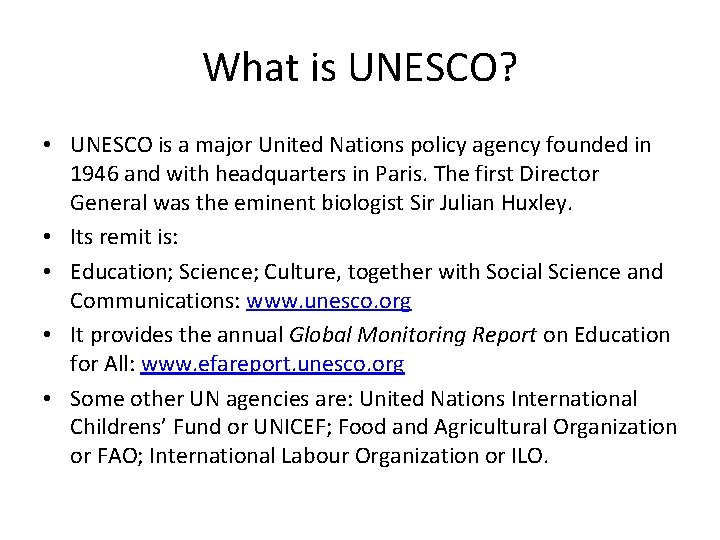 What is UNESCO?

• UNESCO is a major United Nations policy agency founded in 1946 and with headquarters in Paris. The first Director General was the eminent biologist Sir Julian Huxley.

• Its remit is:

• Education; Science; Culture, together with Social Science and Communications: www.unesco.org

• It provides the annual Global Monitoring Report on Education for All: www.efareport.unesco.org

• Some other UN agencies are: United Nations International Childrens' Fund or UNICEF; Food and Agricultural Organization or FAO; International Labour Organization or ILO.